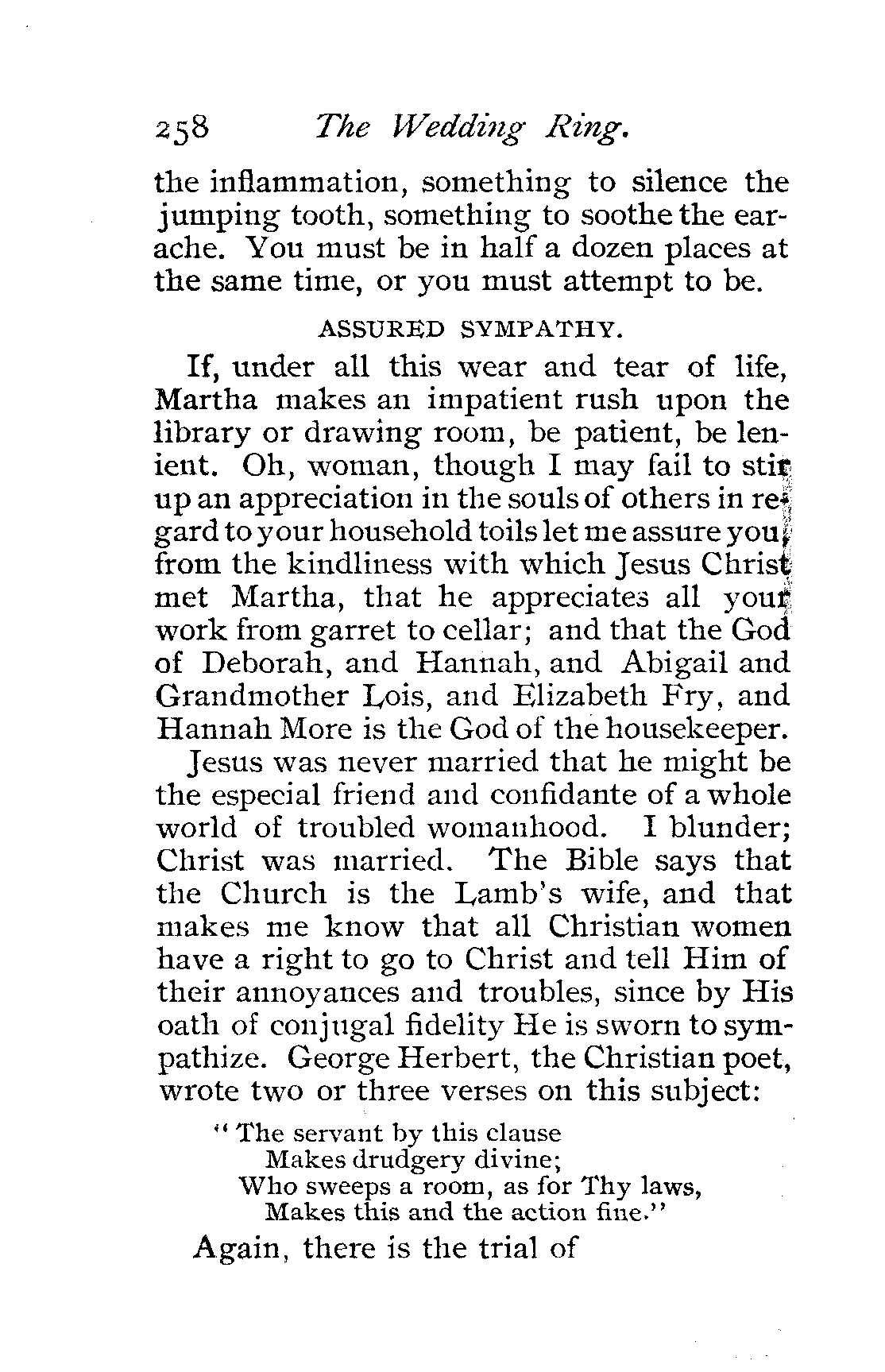 258 The Wedding Ring.

the inflammation, something to silence the jumping tooth, something to soothe the earache. You must be in half a dozen places at the same time, or you must attempt to be.

ASSURED SYMPATHY.

If, under all this wear and tear of life, Martha makes an impatient rush upon the library or drawing room, be patient, be lenient. Oh, woman, though I may fail to stir up an appreciation in the souls of others in regard to your household toils let me assure you, from the kindliness with which Jesus Christ met Martha, that he appreciates all your work from garret to cellar; and that the God of Deborah, and Hannah, and Abigail and Grandmother Lois, and Elizabeth Fry, and Hannah More is the God of the housekeeper.

Jesus was never married that he might be the especial friend and confidante of a whole world of troubled womanhood. I blunder; Christ was married. The Bible says that the Church is the Lamb's wife, and that makes me know that all Christian women have a right to go to Christ and tell Him of their annoyances and troubles, since by His oath of conjugal fidelity He is sworn to sympathize. George Herbert, the Christian poet, wrote two or three verses on this subject:

"The servant by this clause
Makes drudgery divine;
Who sweeps a room, as for Thy laws,
Makes this and the action fine."

Again, there is the trial of